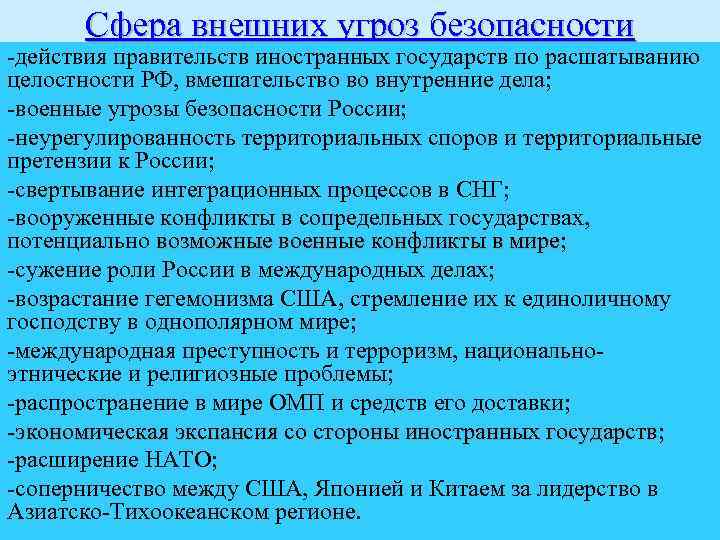 Сфера внешних угроз безопасности

-действия правительств иностранных государств по расшатыванию целостности РФ, вмешательство во внутренние дела;

-военные угрозы безопасности России;

-неурегулированность территориальных споров и территориальные претензии к России;

-свертывание интеграционных процессов в СНГ;

-вооруженные конфликты в сопредельных государствах, потенциально возможные военные конфликты в мире;

-сужение роли России в международных делах;

-возрастание гегемонизма США, стремление их к единоличному господству в однополярном мире;

-международная преступность и терроризм, национально-этнические и религиозные проблемы;

-распространение в мире ОМП и средств его доставки;

-экономическая экспансия со стороны иностранных государств;

-расширение НАТО;

-соперничество между США, Японией и Китаем за лидерство в Азиатско-Тихоокеанском регионе.